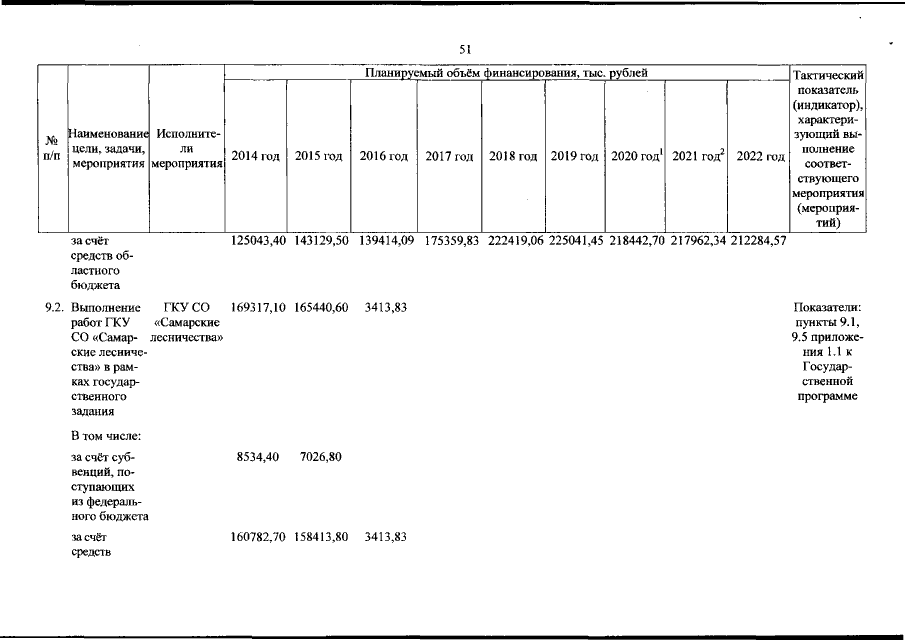 51

| № п/п | Наименование цели, задачи, мероприятия | Исполнители мероприятия | Планируемый объём финансирования, тыс. рублей |  |  |  |  |  |  |  |  | Тактический показатель (индикатор), характеризующий выполнение соответствующего мероприятия (мероприятий) |
|---|---|---|---|---|---|---|---|---|---|---|---|---|
|  |  |  | 2014 год | 2015 год | 2016 год | 2017 год | 2018 год | 2019 год | 2020 год$^{1}$ | 2021 год$^{2}$ | 2022 год |  |
|  | за счёт средств областного бюджета |  | 125043,40 | 143129,50 | 139414,09 | 175359,83 | 222419,06 | 225041,45 | 218442,70 | 217962,34 | 212284,57 |  |
| 9.2. | Выполнение работ ГКУ СО «Самарские лесничества» в рамках государственного задания | ГКУ СО «Самарские лесничества» | 169317,10 | 165440,60 | 3413,83 |  |  |  |  |  |  | Показатели: пункты 9.1, 9.5 приложения 1.1 к Государственной программе |
|  | В том числе: |  |  |  |  |  |  |  |  |  |  |  |
|  | за счёт субвенций, поступающих из федерального бюджета |  | 8534,40 | 7026,80 |  |  |  |  |  |  |  |  |
|  | за счёт средств |  | 160782,70 | 158413,80 | 3413,83 |  |  |  |  |  |  |  |